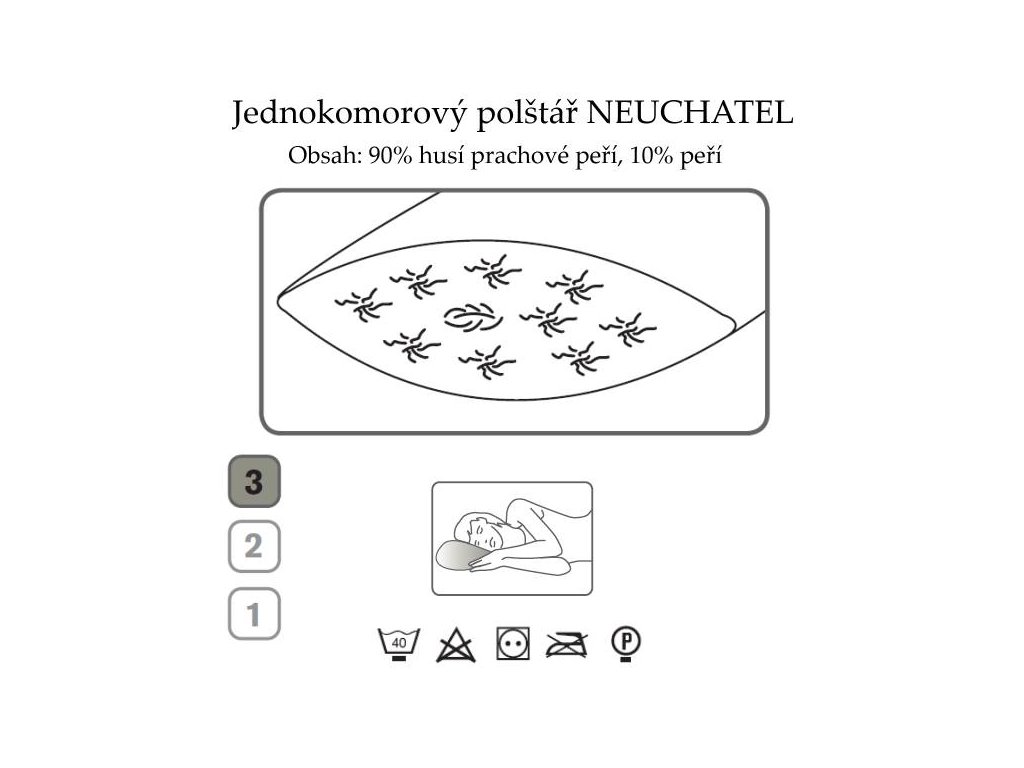 Jednokomorový polštář NEUCHATEL
Obsah: 90% husí prachové peří, 10% peří

3
2
1

40

P